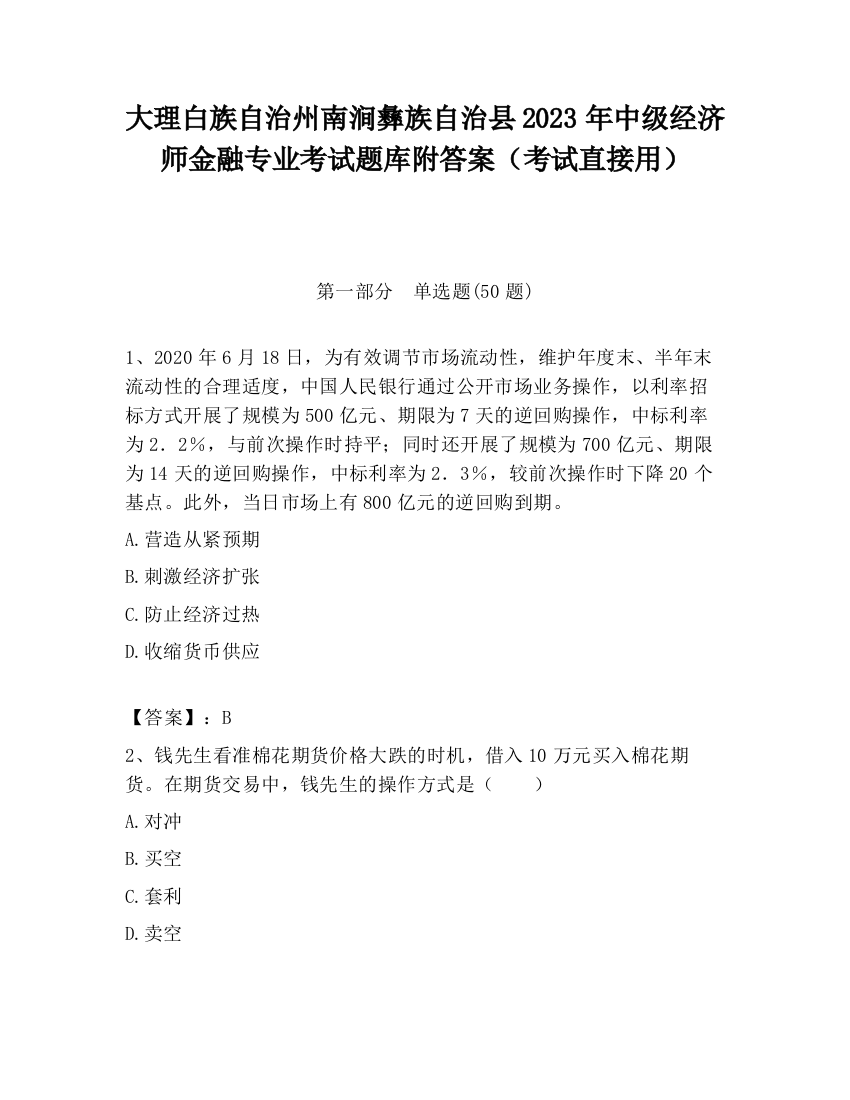 大理白族自治州南涧彝族自治县2023年中级经济师金融专业考试题库附答案（考试直接用）

第一部分　单选题(50题)

1、2020年6月18日，为有效调节市场流动性，维护年度末、半年末流动性的合理适度，中国人民银行通过公开市场业务操作，以利率招标方式开展了规模为500亿元、期限为7天的逆回购操作，中标利率为2．2%，与前次操作时持平；同时还开展了规模为700亿元、期限为14天的逆回购操作，中标利率为2．3%，较前次操作时下降20个基点。此外，当日市场上有800亿元的逆回购到期。

A.营造从紧预期

B.刺激经济扩张

C.防止经济过热

D.收缩货币供应

【答案】：B

2、钱先生看准棉花期货价格大跌的时机，借入10万元买入棉花期货。在期货交易中，钱先生的操作方式是（　　）

A.对冲

B.买空

C.套利

D.卖空